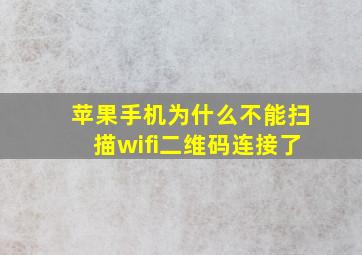 苹果手机为什么不能扫描wifi二维码连接了